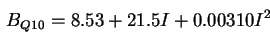 $B_{Q10} = 8.53 + 21.5I + 0.00310I^2$